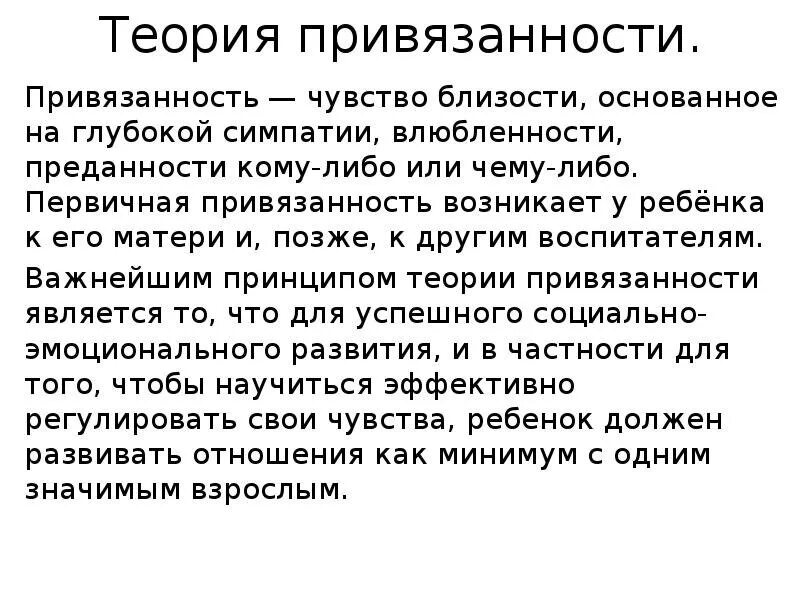 Теория привязанности.

Привязанность — чувство близости, основанное на глубокой симпатии, влюбленности, преданности кому-либо или чему-либо. Первичная привязанность возникает у ребёнка к его матери и, позже, к другим воспитателям.

Важнейшим принципом теории привязанности является то, что для успешного социально-эмоционального развития, и в частности для того, чтобы научиться эффективно регулировать свои чувства, ребенок должен развивать отношения как минимум с одним значимым взрослым.